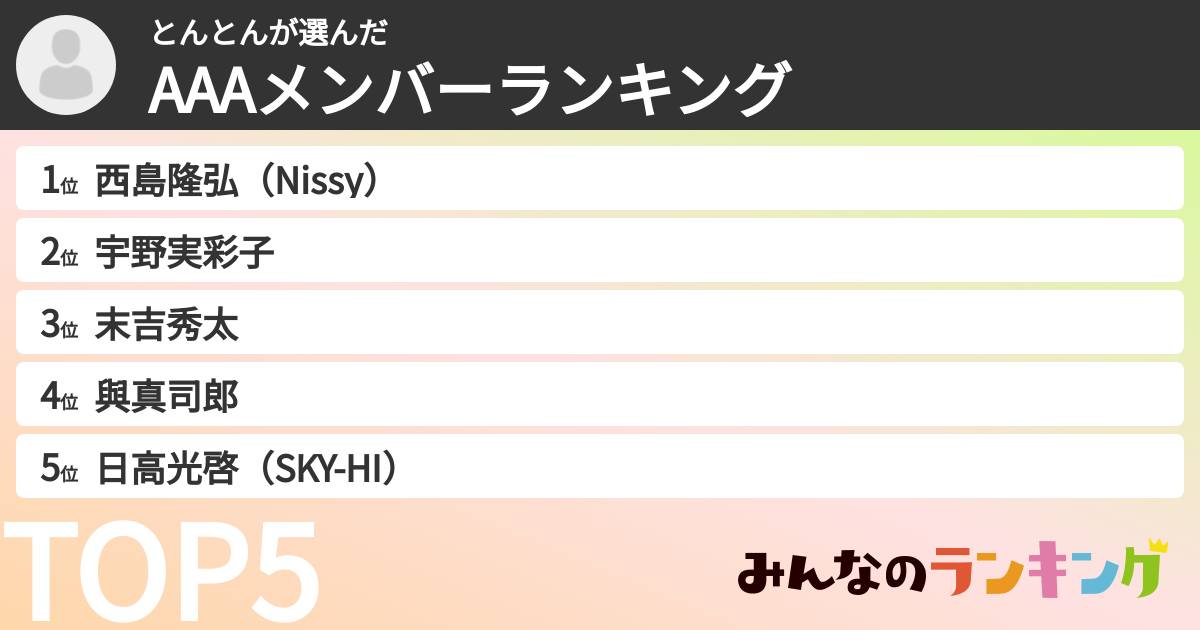 とんとんが選んだ
AAAメンバーランキング

1位 西島隆弘（Nissy）
2位 宇野実彩子
3位 末吉秀太
4位 與真司郎
5位 日高光啓（SKY-HI）

TOP5

みんなのランキング